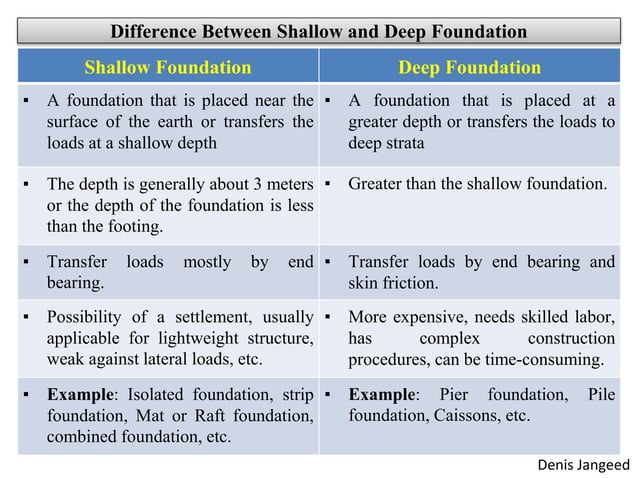 Difference Between Shallow and Deep Foundation

| Shallow Foundation | Deep Foundation |
|---|---|
| ▪ A foundation that is placed near the surface of the earth or transfers the loads at a shallow depth | ▪ A foundation that is placed at a greater depth or transfers the loads to deep strata |
| ▪ The depth is generally about 3 meters or the depth of the foundation is less than the footing. | ▪ Greater than the shallow foundation. |
| ▪ Transfer loads mostly by end bearing. | ▪ Transfer loads by end bearing and skin friction. |
| ▪ Possibility of a settlement, usually applicable for lightweight structure, weak against lateral loads, etc. | ▪ More expensive, needs skilled labor, has complex construction procedures, can be time-consuming. |
| ▪ **Example**: Isolated foundation, strip foundation, Mat or Raft foundation, combined foundation, etc. | ▪ **Example**: Pier foundation, Pile foundation, Caissons, etc. |

Denis Jangeed